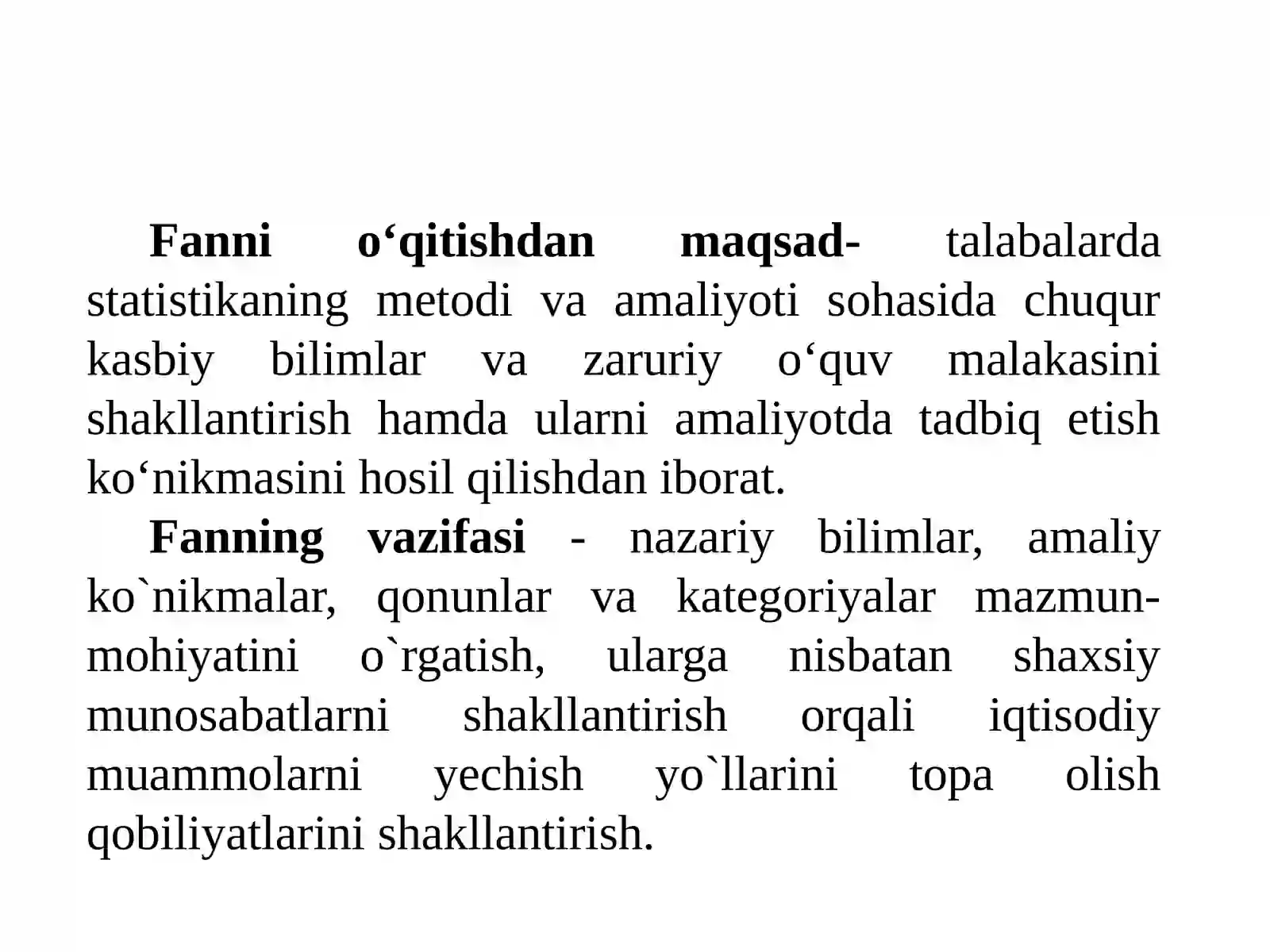 Fanni o‘qitishdan maqsad- talabalarda statistikaning metodi va amaliyoti sohasida chuqur kasbiy bilimlar va zaruriy o‘quv malakasini shakllantirish hamda ularni amaliyotda tadbiq etish ko‘nikmasini hosil qilishdan iborat.

Fanning vazifasi - nazariy bilimlar, amaliy ko`nikmalar, qonunlar va kategoriyalar mazmun-mohiyatini o`rgatish, ularga nisbatan shaxsiy munosabatlarni shakllantirish orqali iqtisodiy muammolarni yechish yo`llarini topa olish qobiliyatlarini shakllantirish.